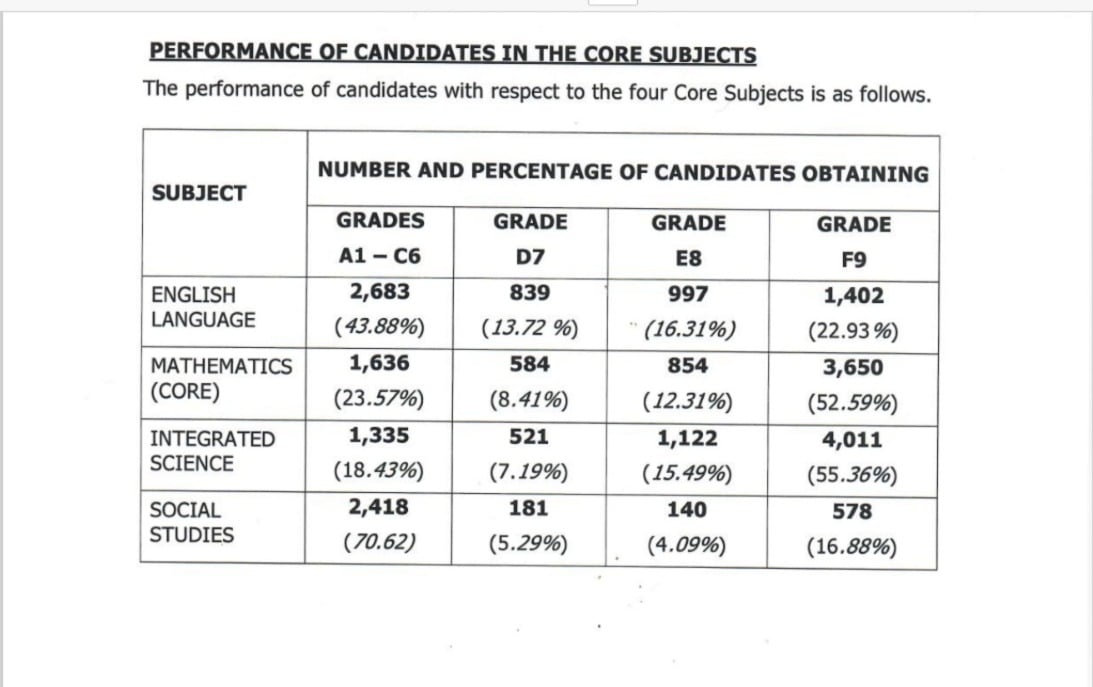 PERFORMANCE OF CANDIDATES IN THE CORE SUBJECTS

The performance of candidates with respect to the four Core Subjects is as follows.

| SUBJECT | NUMBER AND PERCENTAGE OF CANDIDATES OBTAINING | | | |
|---|---|---|---|---|
| | GRADES A1 – C6 | GRADE D7 | GRADE E8 | GRADE F9 |
| ENGLISH LANGUAGE | 2,683 (43.88%) | 839 (13.72 %) | 997 (16.31%) | 1,402 (22.93%) |
| MATHEMATICS (CORE) | 1,636 (23.57%) | 584 (8.41%) | 854 (12.31%) | 3,650 (52.59%) |
| INTEGRATED SCIENCE | 1,335 (18.43%) | 521 (7.19%) | 1,122 (15.49%) | 4,011 (55.36%) |
| SOCIAL STUDIES | 2,418 (70.62) | 181 (5.29%) | 140 (4.09%) | 578 (16.88%) |